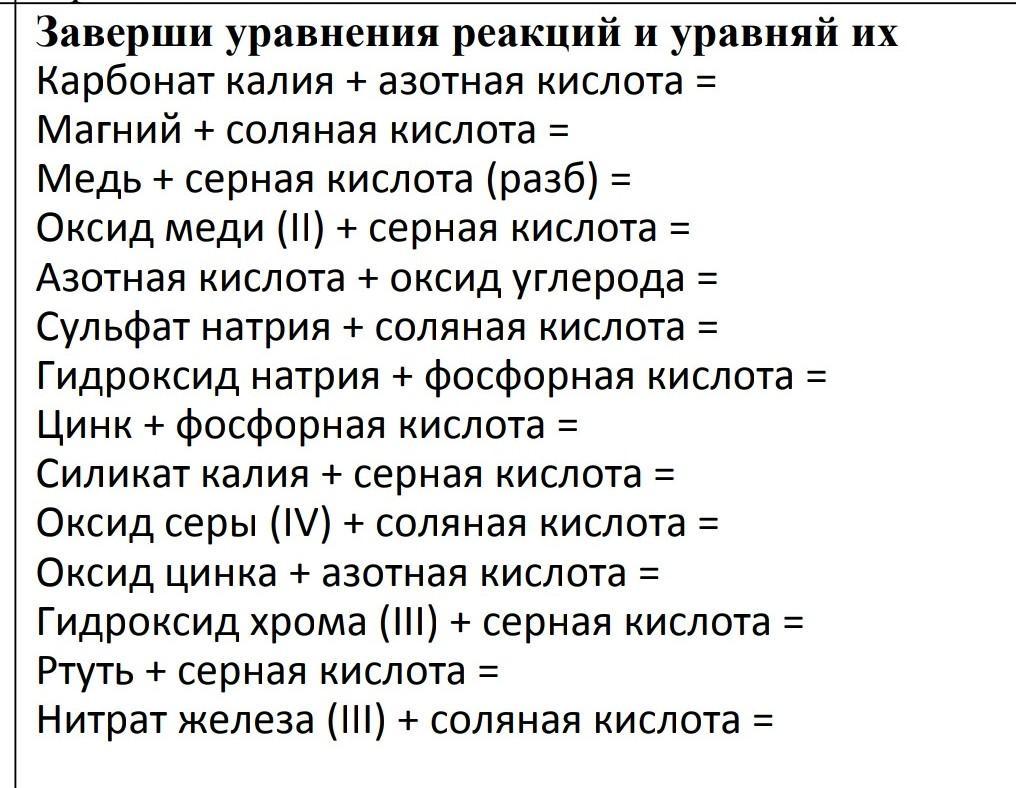 Заверши уравнения реакций и уравняй их
Карбонат калия + азотная кислота =
Магний + соляная кислота =
Медь + серная кислота (разб) =
Оксид меди (II) + серная кислота =
Азотная кислота + оксид углерода =
Сульфат натрия + соляная кислота =
Гидроксид натрия + фосфорная кислота =
Цинк + фосфорная кислота =
Силикат калия + серная кислота =
Оксид серы (IV) + соляная кислота =
Оксид цинка + азотная кислота =
Гидроксид хрома (III) + серная кислота =
Ртуть + серная кислота =
Нитрат железа (III) + соляная кислота =